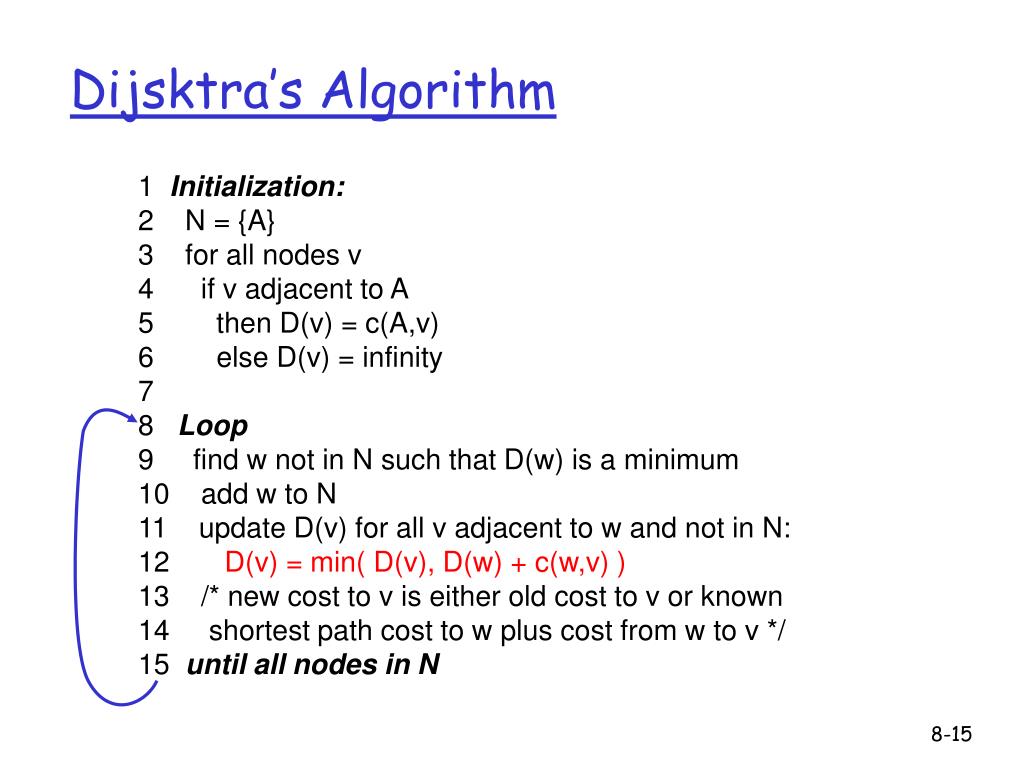 Dijsktra's Algorithm

1 Initialization:
2 N = {A}
3 for all nodes v
4 if v adjacent to A
5 then D(v) = c(A,v)
6 else D(v) = infinity
7
8 Loop
9 find w not in N such that D(w) is a minimum
10 add w to N
11 update D(v) for all v adjacent to w and not in N:
12 D(v) = min( D(v), D(w) + c(w,v) )
13 /* new cost to v is either old cost to v or known
14 shortest path cost to w plus cost from w to v */
15 until all nodes in N

8-15